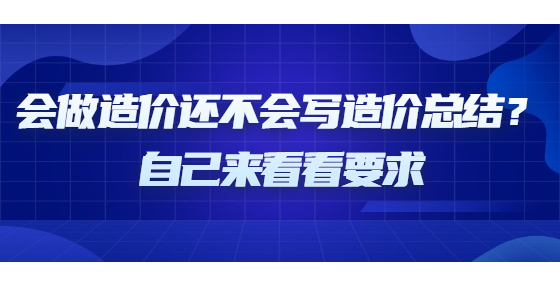 会做造价还不会写造价总结？
自己来看看要求